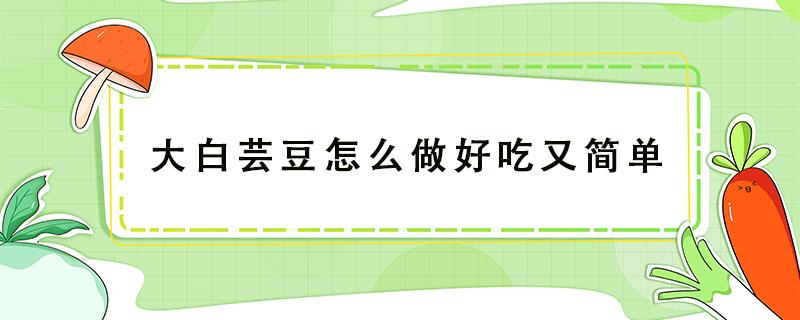 大白芸豆怎么做好吃又简单